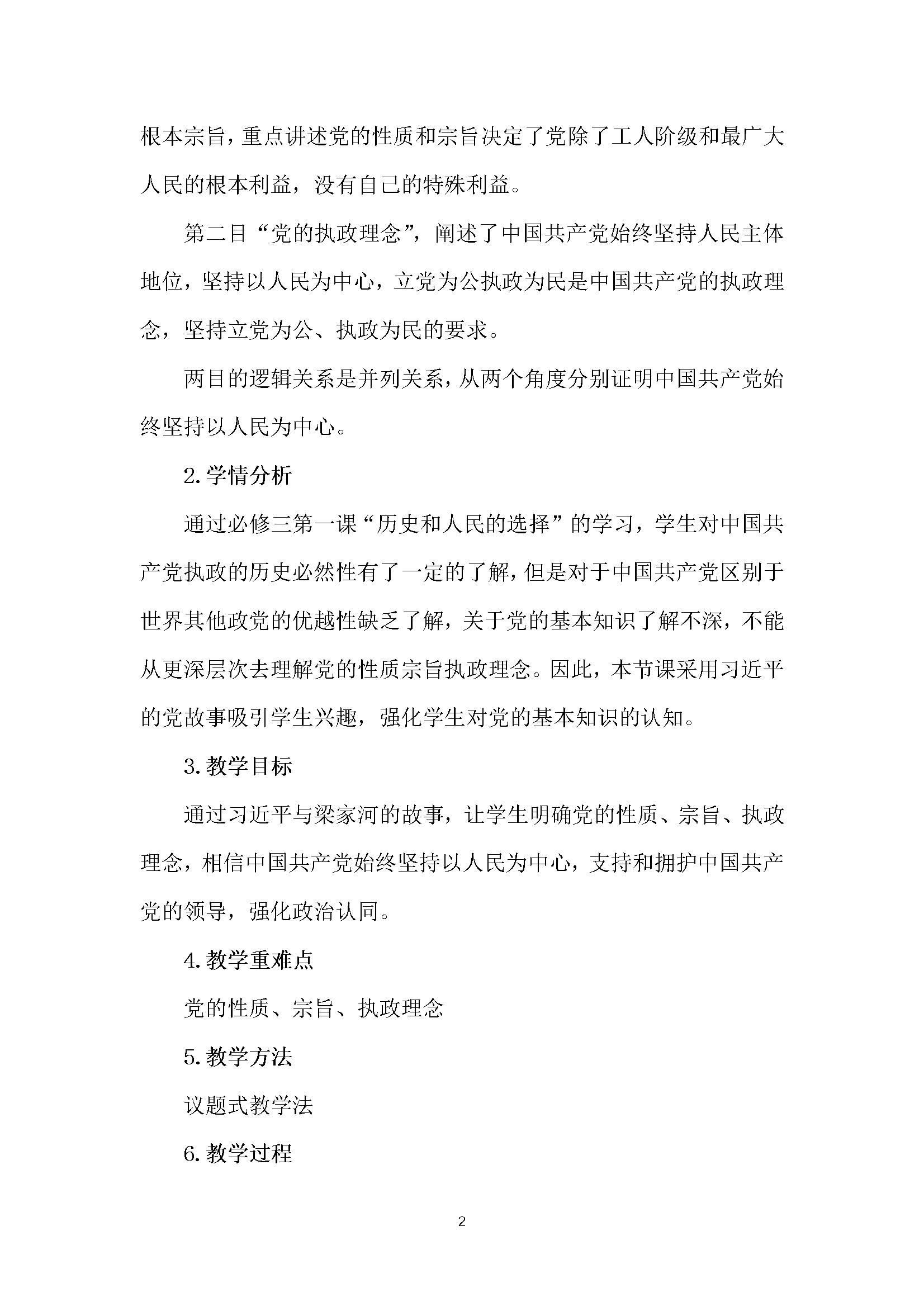 根本宗旨，重点讲述党的性质和宗旨决定了党除了工人阶级和最广大人民的根本利益，没有自己的特殊利益。

第二目“党的执政理念”，阐述了中国共产党始终坚持人民主体地位，坚持以人民为中心，立党为公执政为民是中国共产党的执政理念，坚持立党为公、执政为民的要求。

两目的逻辑关系是并列关系，从两个角度分别证明中国共产党始终坚持以人民为中心。

2.学情分析

通过必修三第一课“历史和人民的选择”的学习，学生对中国共产党执政的历史必然性有了一定的了解，但是对于中国共产党区别于世界其他政党的优越性缺乏了解，关于党的基本知识了解不深，不能从更深层次去理解党的性质宗旨执政理念。因此，本节课采用习近平的党故事吸引学生兴趣，强化学生对党的基本知识的认知。

3.教学目标

通过习近平与梁家河的故事，让学生明确党的性质、宗旨、执政理念，相信中国共产党始终坚持以人民为中心，支持和拥护中国共产党的领导，强化政治认同。

4.教学重难点

党的性质、宗旨、执政理念

5.教学方法

议题式教学法

6.教学过程

2